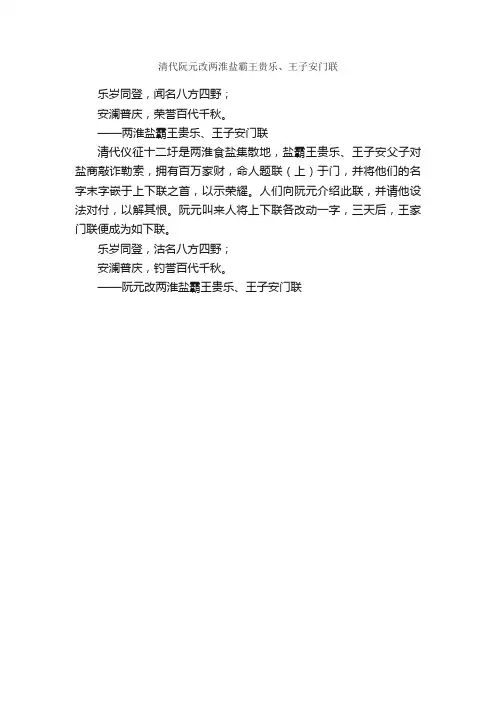 清代阮元改两淮盐霸王贵乐、王子安门联

乐岁同登，闻名八方四野；

安澜普庆，荣誉百代千秋。

——两淮盐霸王贵乐、王子安门联

清代仪征十二圩是两淮食盐集散地，盐霸王贵乐、王子安父子对盐商敲诈勒索，拥有百万家财，命人题联（上）于门，并将他们的名字末字嵌于上下联之首，以示荣耀。人们向阮元介绍此联，并请他设法对付，以解其恨。阮元叫来人将上下联各改动一字，三天后，王家门联便成为如下联。

乐岁同登，沽名八方四野；

安澜普庆，钓誉百代千秋。

——阮元改两淮盐霸王贵乐、王子安门联